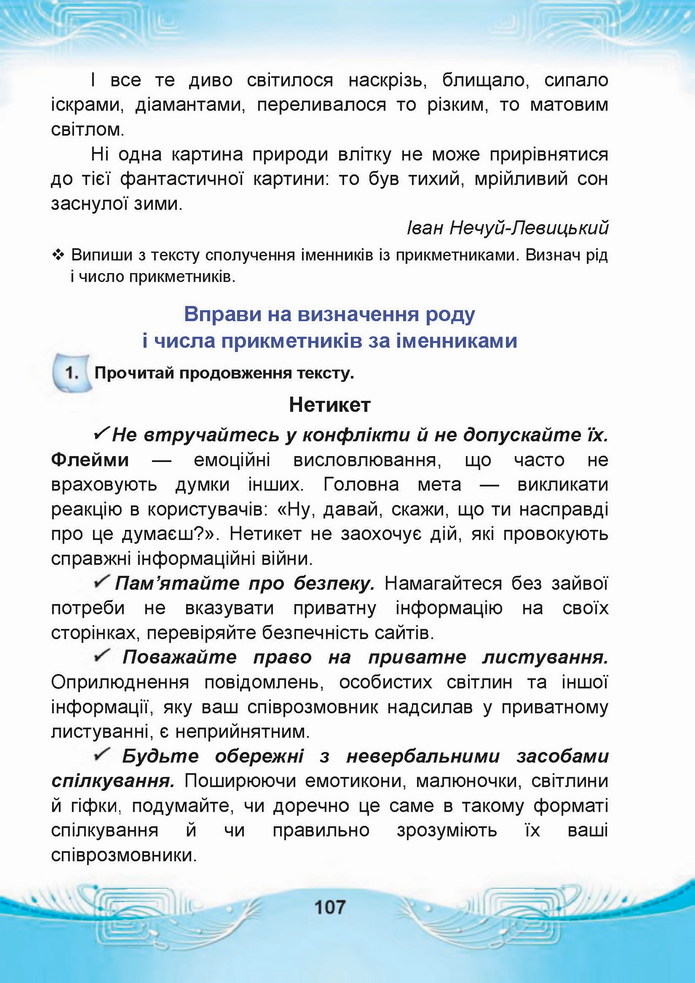 І все те диво світилося наскрізь, блищало, сипало іскрами, діамантами, переливалося то різким, то матовим світлом.

Ні одна картина природи влітку не може прирівнятися до тієї фантастичної картини: то був тихий, мрійливий сон заснулої зими.

Іван Нечуй-Левицький

❖ Випиши з тексту сполучення іменників із прикметниками. Визнач рід і число прикметників.

Вправи на визначення роду
і числа прикметників за іменниками

1. Прочитай продовження тексту.

Нетикет

✓ Не втручайтесь у конфлікти й не допускайте їх. Флейми — емоційні висловлювання, що часто не враховують думки інших. Головна мета — викликати реакцію в користувачів: «Ну, давай, скажи, що ти насправді про це думаєш?». Нетикет не заохочує дій, які провокують справжні інформаційні війни.

✓ Пам'ятайте про безпеку. Намагайтеся без зайвої потреби не вказувати приватну інформацію на своїх сторінках, перевіряйте безпечність сайтів.

✓ Поважайте право на приватне листування. Оприлюднення повідомлень, особистих світлин та іншої інформації, яку ваш співрозмовник надсилав у приватному листуванні, є неприйнятним.

✓ Будьте обережні з невербальними засобами спілкування. Поширюючи емотикони, малюночки, світлини й гіфки, подумайте, чи доречно це саме в такому форматі спілкування й чи правильно зрозуміють їх ваші співрозмовники.

107